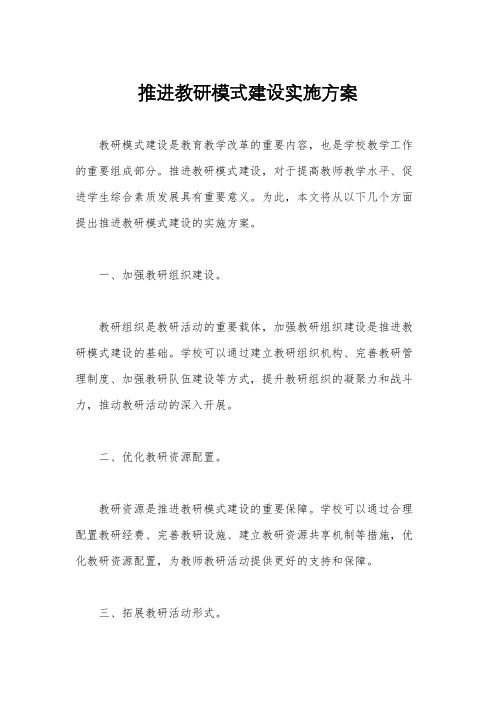 推进教研模式建设实施方案

教研模式建设是教育教学改革的重要内容，也是学校教学工作的重要组成部分。推进教研模式建设，对于提高教师教学水平、促进学生综合素质发展具有重要意义。为此，本文将从以下几个方面提出推进教研模式建设的实施方案。

一、加强教研组织建设。

教研组织是教研活动的重要载体，加强教研组织建设是推进教研模式建设的基础。学校可以通过建立教研组织机构、完善教研管理制度、加强教研队伍建设等方式，提升教研组织的凝聚力和战斗力，推动教研活动的深入开展。

二、优化教研资源配置。

教研资源是推进教研模式建设的重要保障。学校可以通过合理配置教研经费、完善教研设施、建立教研资源共享机制等措施，优化教研资源配置，为教师教研活动提供更好的支持和保障。

三、拓展教研活动形式。